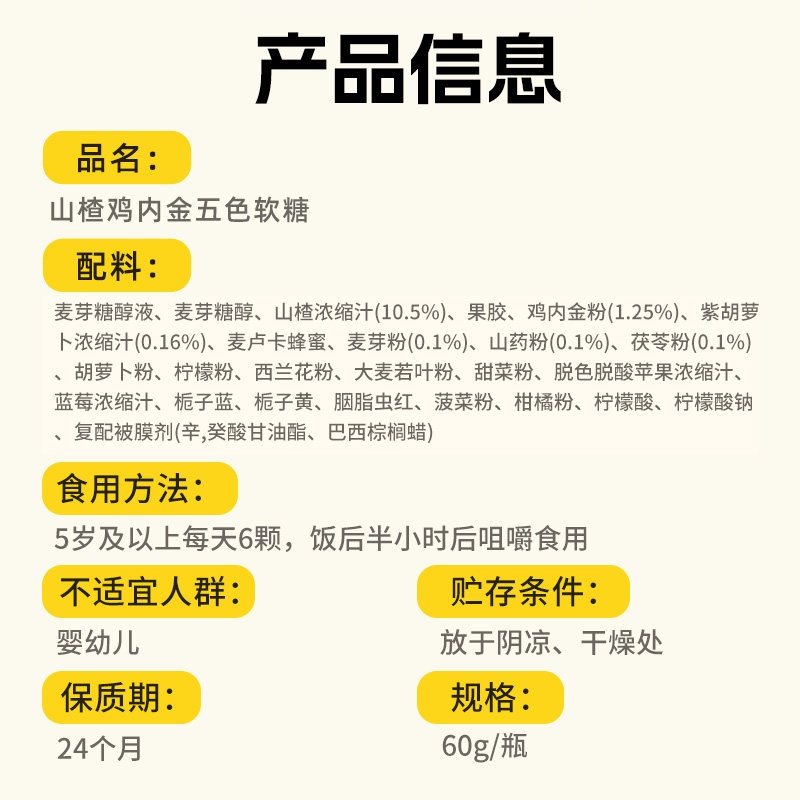 产品信息

品名：

山楂鸡内金五色软糖

配料：

麦芽糖醇液、麦芽糖醇、山楂浓缩汁(10.5%)、果胶、鸡内金粉(1.25%)、紫胡萝卜浓缩汁(0.16%)、麦卢卡蜂蜜、麦芽粉(0.1%)、山药粉(0.1%)、茯苓粉(0.1%)、胡萝卜粉、柠檬粉、西兰花粉、大麦若叶粉、甜菜粉、脱色脱酸苹果浓缩汁、蓝莓浓缩汁、栀子蓝、栀子黄、胭脂虫红、菠菜粉、柑橘粉、柠檬酸、柠檬酸钠、复配被膜剂(辛,癸酸甘油酯、巴西棕榈蜡)

食用方法：

5岁及以上每天6颗，饭后半小时后咀嚼食用

不适宜人群：

婴幼儿

贮存条件：

放于阴凉、干燥处

保质期：

24个月

规格：

60g/瓶